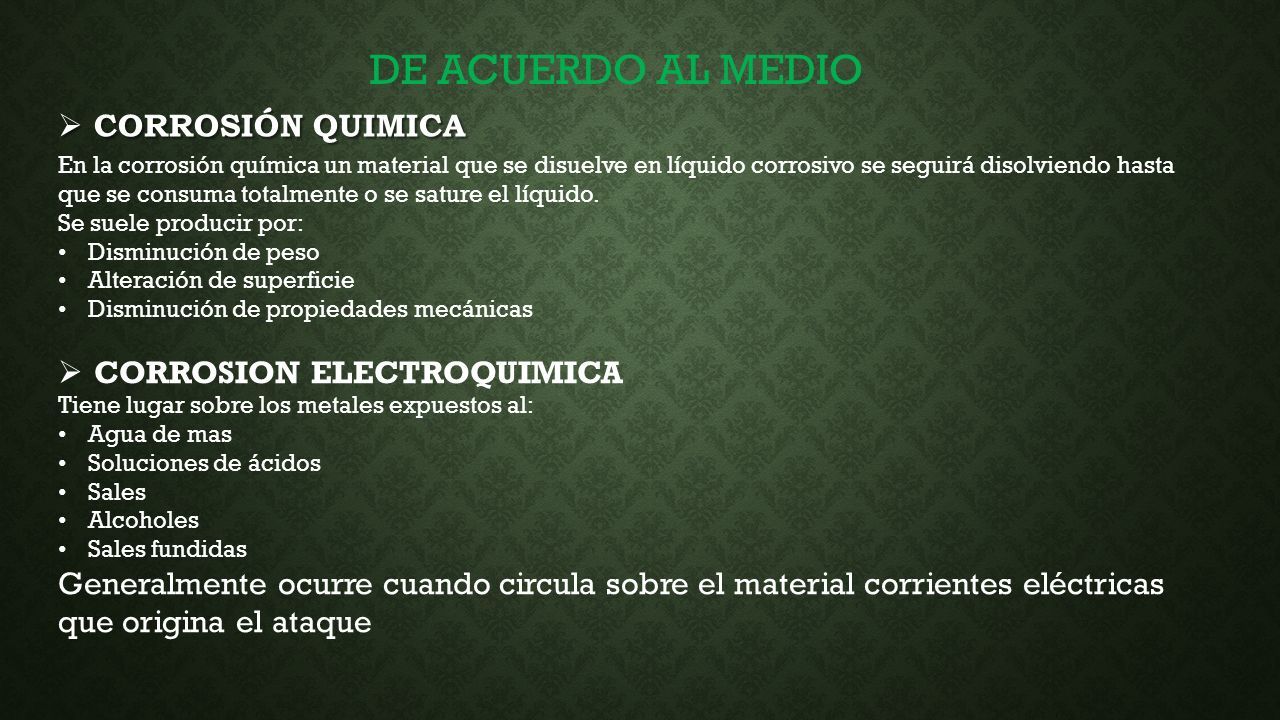 DE ACUERDO AL MEDIO

➢ CORROSIÓN QUIMICA

En la corrosión química un material que se disuelve en líquido corrosivo se seguirá disolviendo hasta que se consuma totalmente o se sature el líquido.
Se suele producir por:
• Disminución de peso
• Alteración de superficie
• Disminución de propiedades mecánicas

➢ CORROSION ELECTROQUIMICA

Tiene lugar sobre los metales expuestos al:
• Agua de mas
• Soluciones de ácidos
• Sales
• Alcoholes
• Sales fundidas

Generalmente ocurre cuando circula sobre el material corrientes eléctricas que origina el ataque